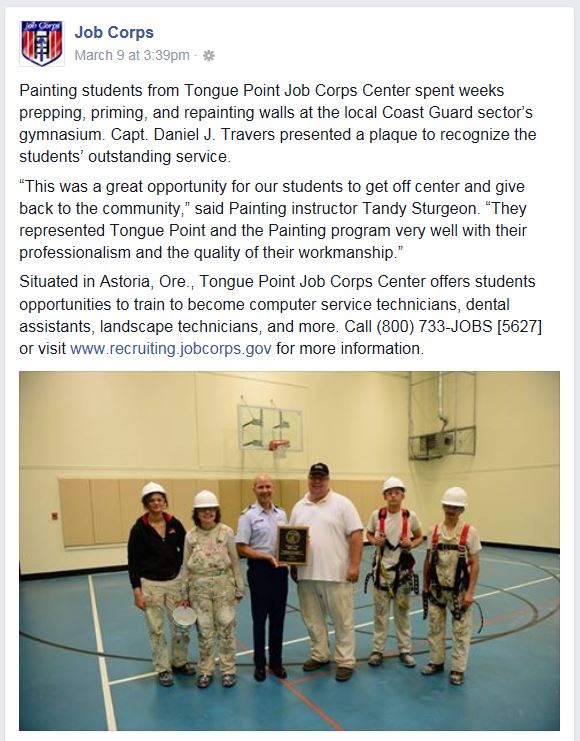 Job Corps

Job Corps
March 9 at 3:39pm ·

Painting students from Tongue Point Job Corps Center spent weeks prepping, priming, and repainting walls at the local Coast Guard sector's gymnasium. Capt. Daniel J. Travers presented a plaque to recognize the students' outstanding service.

"This was a great opportunity for our students to get off center and give back to the community," said Painting instructor Tandy Sturgeon. "They represented Tongue Point and the Painting program very well with their professionalism and the quality of their workmanship."

Situated in Astoria, Ore., Tongue Point Job Corps Center offers students opportunities to train to become computer service technicians, dental assistants, landscape technicians, and more. Call (800) 733-JOBS [5627] or visit www.recruiting.jobcorps.gov for more information.